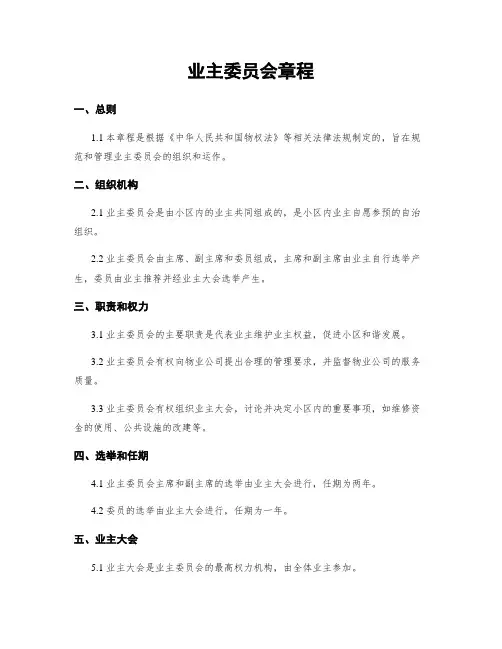 业主委员会章程

一、总则

1.1 本章程是根据《中华人民共和国物权法》等相关法律法规制定的，旨在规范和管理业主委员会的组织和运作。

二、组织机构

2.1 业主委员会是由小区内的业主共同组成的，是小区内业主自愿参预的自治组织。

2.2 业主委员会由主席、副主席和委员组成，主席和副主席由业主自行选举产生，委员由业主推荐并经业主大会选举产生。

三、职责和权力

3.1 业主委员会的主要职责是代表业主维护业主权益，促进小区和谐发展。

3.2 业主委员会有权向物业公司提出合理的管理要求，并监督物业公司的服务质量。

3.3 业主委员会有权组织业主大会，讨论并决定小区内的重要事项，如维修资金的使用、公共设施的改建等。

四、选举和任期

4.1 业主委员会主席和副主席的选举由业主大会进行，任期为两年。

4.2 委员的选举由业主大会进行，任期为一年。

五、业主大会

5.1 业主大会是业主委员会的最高权力机构，由全体业主参加。